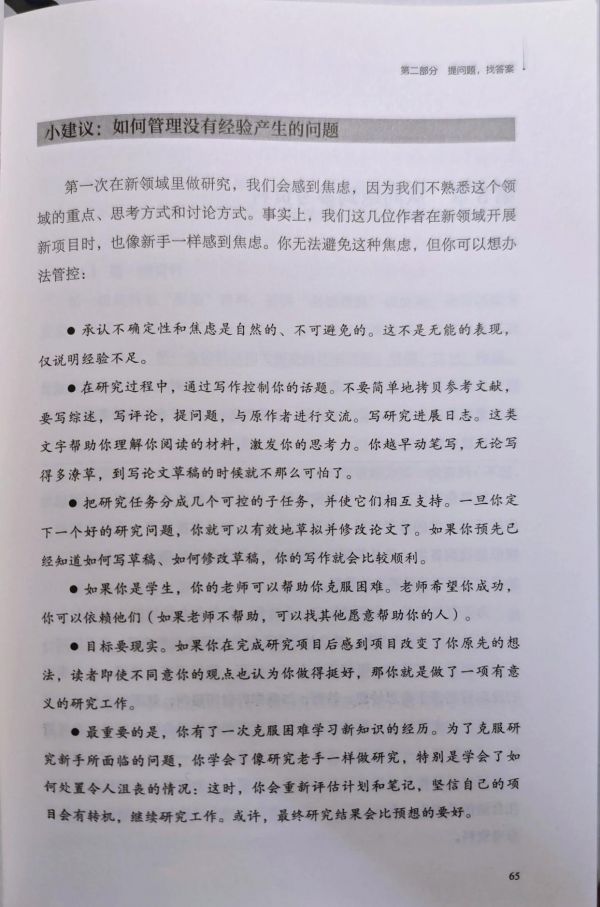 第二部分 提问题，找答案

小建议：如何管理没有经验产生的问题

第一次在新领域里做研究，我们会感到焦虑，因为我们不熟悉这个领域的重点、思考方式和讨论方式。事实上，我们这几位作者在新领域开展新项目时，也像新手一样感到焦虑。你无法避免这种焦虑，但你可以想办法管控：

● 承认不确定性和焦虑是自然的、不可避免的。这不是无能的表现，仅说明经验不足。

● 在研究过程中，通过写作控制你的话题。不要简单地拷贝参考文献，要写综述，写评论，提问题，与原作者进行交流。写研究进展日志。这类文字帮助你理解你阅读的材料，激发你的思考力。你越早动笔写，无论写得多潦草，到写论文草稿的时候就不那么可怕了。

● 把研究任务分成几个可控的子任务，并使它们相互支持。一旦你定下一个好的研究问题，你就可以有效地草拟并修改论文了。如果你预先已经知道如何写草稿、如何修改草稿，你的写作就会比较顺利。

● 如果你是学生，你的老师可以帮助你克服困难。老师希望你成功，你可以依赖他们（如果老师不帮助，可以找其他愿意帮助你的人）。

● 目标要现实。如果你在完成研究项目后感到项目改变了你原先的想法，读者即使不同意你的观点也认为你做得挺好，那你就是做了一项有意义的研究工作。

● 最重要的是，你有了一次克服困难学习新知识的经历。为了克服研究新手所面临的问题，你学会了像研究老手一样做研究，特别是学会了如何处置令人沮丧的情况：这时，你会重新评估计划和笔记，坚信自己的项目会有转机，继续研究工作。或许，最终研究结果会比预想的要好。

65